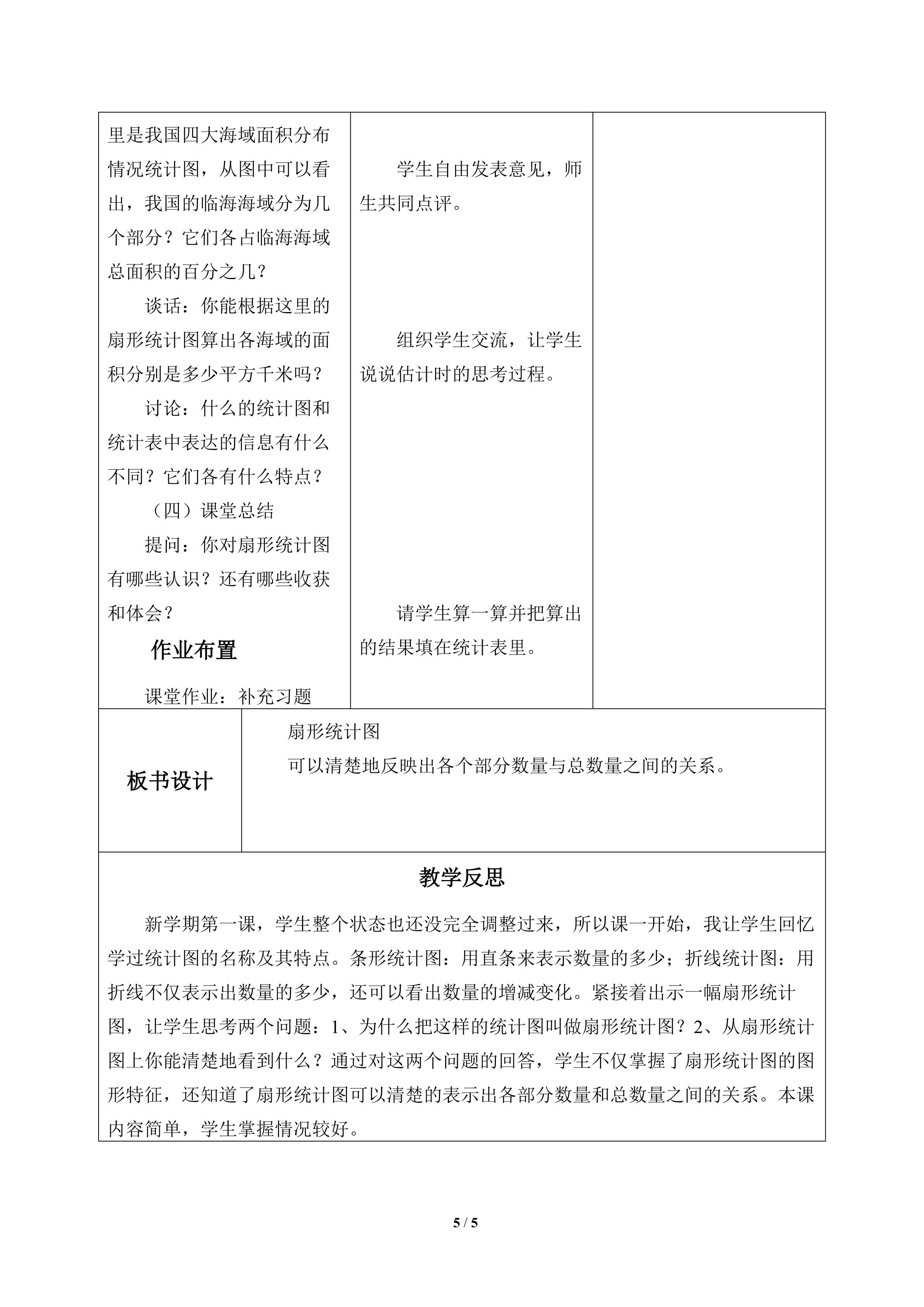 里是我国四大海域面积分布情况统计图，从图中可以看出，我国的临海海域分为几个部分？它们各占临海海域总面积的百分之几？

谈话：你能根据这里的扇形统计图算出各海域的面积分别是多少平方千米吗？

讨论：什么的统计图和统计表中表达的信息有什么不同？它们各有什么特点？

（四）课堂总结

提问：你对扇形统计图有哪些认识？还有哪些收获和体会？

作业布置

课堂作业：补充习题

学生自由发表意见，师生共同点评。

组织学生交流，让学生说说估计时的思考过程。

请学生算一算并把算出的结果填在统计表里。

板书设计

扇形统计图

可以清楚地反映出各个部分数量与总数量之间的关系。

教学反思

新学期第一课，学生整个状态也还没完全调整过来，所以课一开始，我让学生回忆学过统计图的名称及其特点。条形统计图：用直条来表示数量的多少；折线统计图：用折线不仅表示出数量的多少，还可以看出数量的增减变化。紧接着出示一幅扇形统计图，让学生思考两个问题：1、为什么把这样的统计图叫做扇形统计图？2、从扇形统计图上你能清楚地看到什么？通过对这两个问题的回答，学生不仅掌握了扇形统计图的图形特征，还知道了扇形统计图可以清楚的表示出各部分数量和总数量之间的关系。本课内容简单，学生掌握情况较好。

5 / 5